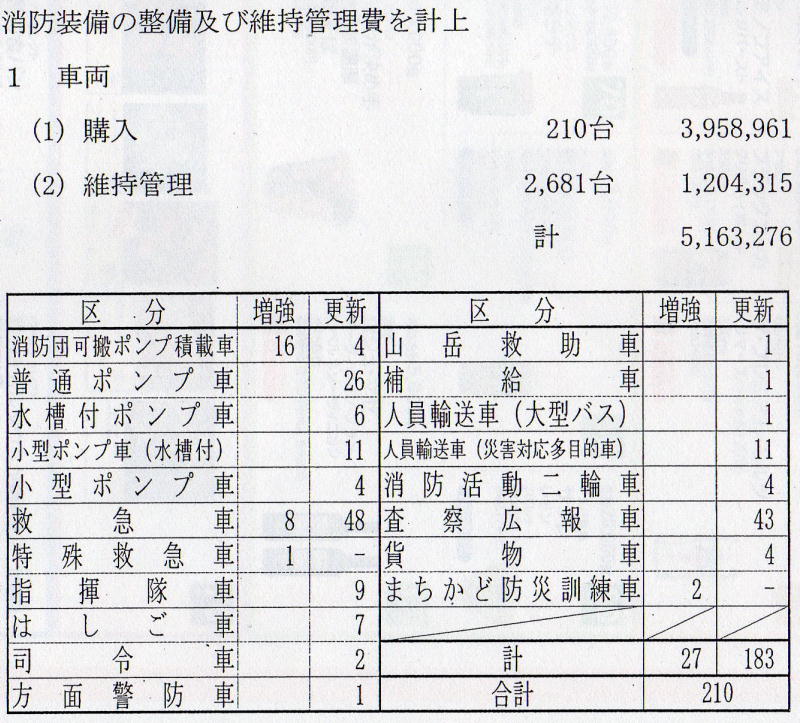 消防装備の整備及び維持管理費を計上

1　車両

(1) 購入　210台　3,958,961

(2) 維持管理　2,681台　1,204,315

計　5,163,276

| 区分 | 増強 | 更新 | 区分 | 増強 | 更新 |
|---|---|---|---|---|---|
| 消防団可搬ポンプ積載車 | 16 | 4 | 山岳救助車 | | 1 |
| 普通ポンプ車 | | 26 | 補給車 | | 1 |
| 水槽付ポンプ車 | | 6 | 人員輸送車（大型バス） | | 1 |
| 小型ポンプ車（水槽付） | | 11 | 人員輸送車（災害対応多目的車） | | 11 |
| 小型ポンプ車 | | 4 | 消防活動二輪車 | | 4 |
| 救急車 | 8 | 48 | 査察広報車 | | 43 |
| 特殊救急車 | 1 | - | 貨物車 | | 4 |
| 指揮隊車 | | 9 | まちかど防災訓練車 | 2 | - |
| はしご車 | | 7 | | | |
| 司令車 | | 2 | 計 | 27 | 183 |
| 方面警防車 | | 1 | 合計 | 210 | |